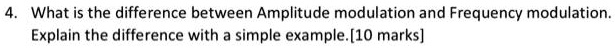 4. What is the difference between Amplitude modulation and Frequency modulation. Explain the difference with a simple example.[10 marks]